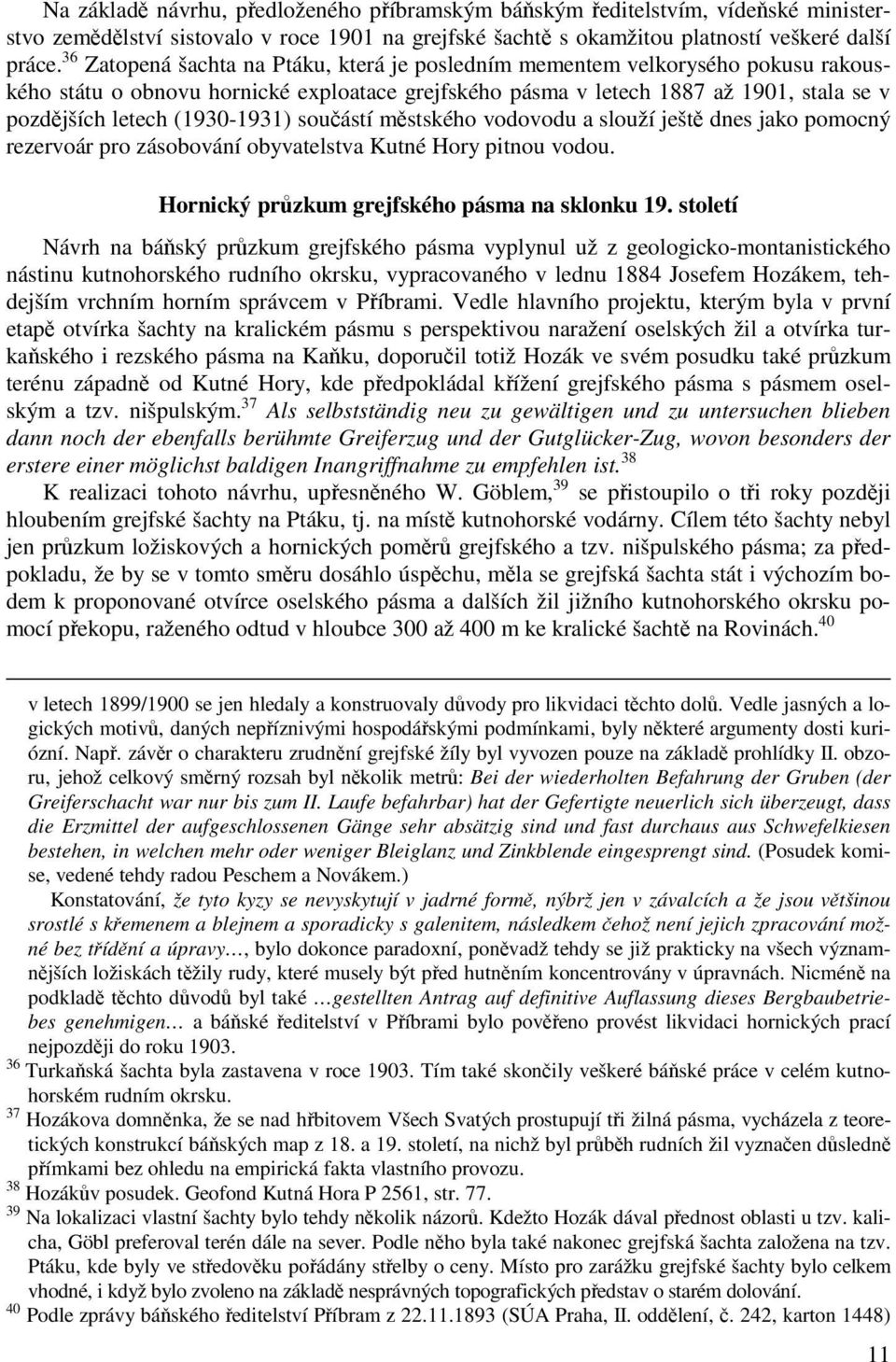 Na základě návrhu, předloženého příbramským báňským ředitelstvím, vídeňské ministerstvo zemědělství sistovalo v roce 1901 na grejfské šachtě s okamžitou platností veškeré další práce.$^{36}$ Zatopená šachta na Ptáku, která je posledním mementem velkorysého pokusu rakouského státu o obnovu hornické exploatace grejfského pásma v letech 1887 až 1901, stala se v pozdějších letech (1930-1931) součástí městského vodovodu a slouží ještě dnes jako pomocný rezervoár pro zásobování obyvatelstva Kutné Hory pitnou vodou.

Hornický průzkum grejfského pásma na sklonku 19. století

Návrh na báňský průzkum grejfského pásma vyplynul už z geologicko-montanistického nástinu kutnohorského rudního okrsku, vypracovaného v lednu 1884 Josefem Hozákem, tehdejším vrchním horním správcem v Příbrami. Vedle hlavního projektu, kterým byla v první etapě otvírka šachty na kralickém pásmu s perspektivou naražení oselských žil a otvírka turkaňského i rezského pásma na Kaňku, doporučil totiž Hozák ve svém posudku také průzkum terénu západně od Kutné Hory, kde předpokládal křížení grejfského pásma s pásmem oselským a tzv. nišpulským.$^{37}$ Als selbstständig neu zu gewältigen und zu untersuchen blieben dann noch der ebenfalls berühmte Greiferzug und der Gutglücker-Zug, wovon besonders der erstere einer möglichst baldigen Inangriffnahme zu empfehlen ist.$^{38}$

K realizaci tohoto návrhu, upřesněného W. Göblem,$^{39}$ se přistoupilo o tři roky později hloubením grejfské šachty na Ptáku, tj. na místě kutnohorské vodárny. Cílem této šachty nebyl jen průzkum ložiskových a hornických poměrů grejfského a tzv. nišpulského pásma; za předpokladu, že by se v tomto směru dosáhlo úspěchu, měla se grejfská šachta stát i výchozím bodem k proponované otvírce oselského pásma a dalších žil jižního kutnohorského okrsku pomocí překopu, raženého odtud v hloubce 300 až 400 m ke kralické šachtě na Rovinách.$^{40}$

v letech 1899/1900 se jen hledaly a konstruovaly důvody pro likvidaci těchto dolů. Vedle jasných a logických motivů, daných nepříznivými hospodářskými podmínkami, byly některé argumenty dosti kuriózní. Např. závěr o charakteru zrudnění grejfské žíly byl vyvozen pouze na základě prohlídky II. obzoru, jehož celkový směrný rozsah byl několik metrů: Bei der wiederholten Befahrung der Gruben (der Greiferschacht war nur bis zum II. Laufe befahrbar) hat der Gefertigte neuerlich sich überzeugt, dass die Erzmittel der aufgeschlossenen Gänge sehr absätzig sind und fast durchaus aus Schwefelkiesen bestehen, in welchen mehr oder weniger Bleiglanz und Zinkblende eingesprengt sind. (Posudek komise, vedené tehdy radou Peschem a Novákem.)

Konstatování, že tyto kyzy se nevyskytují v jadrné formě, nýbrž jen v závalcích a že jsou většinou srostlé s křemenem a blejnem a sporadicky s galenitem, následkem čehož není jejich zpracování možné bez třídění a úpravy…, bylo dokonce paradoxní, poněvadž tehdy se již prakticky na všech významnějších ložiskách těžily rudy, které musely být před hutněním koncentrovány v úpravnách. Nicméně na podkladě těchto důvodů byl také …gestellten Antrag auf definitive Auflassung dieses Bergbaubetriebes genehmigen… a báňské ředitelství v Příbrami bylo pověřeno provést likvidaci hornických prací nejpozději do roku 1903.

$^{36}$ Turkaňská šachta byla zastavena v roce 1903. Tím také skončily veškeré báňské práce v celém kutnohorském rudním okrsku.

$^{37}$ Hozákova domněnka, že se nad hřbitovem Všech Svatých prostupují tři žilná pásma, vycházela z teoretických konstrukcí báňských map z 18. a 19. století, na nichž byl průběh rudních žil vyznačen důsledně přímkami bez ohledu na empirická fakta vlastního provozu.

$^{38}$ Hozákův posudek. Geofond Kutná Hora P 2561, str. 77.

$^{39}$ Na lokalizaci vlastní šachty bylo tehdy několik názorů. Kdežto Hozák dával přednost oblasti u tzv. kalicha, Göbl preferoval terén dále na sever. Podle něho byla také nakonec grejfská šachta založena na tzv. Ptáku, kde byly ve středověku pořádány střelby o ceny. Místo pro zarážku grejfské šachty bylo celkem vhodné, i když bylo zvoleno na základě nesprávných topografických představ o starém dolování.

$^{40}$ Podle zprávy báňského ředitelství Příbram z 22.11.1893 (SÚA Praha, II. oddělení, č. 242, karton 1448)

11